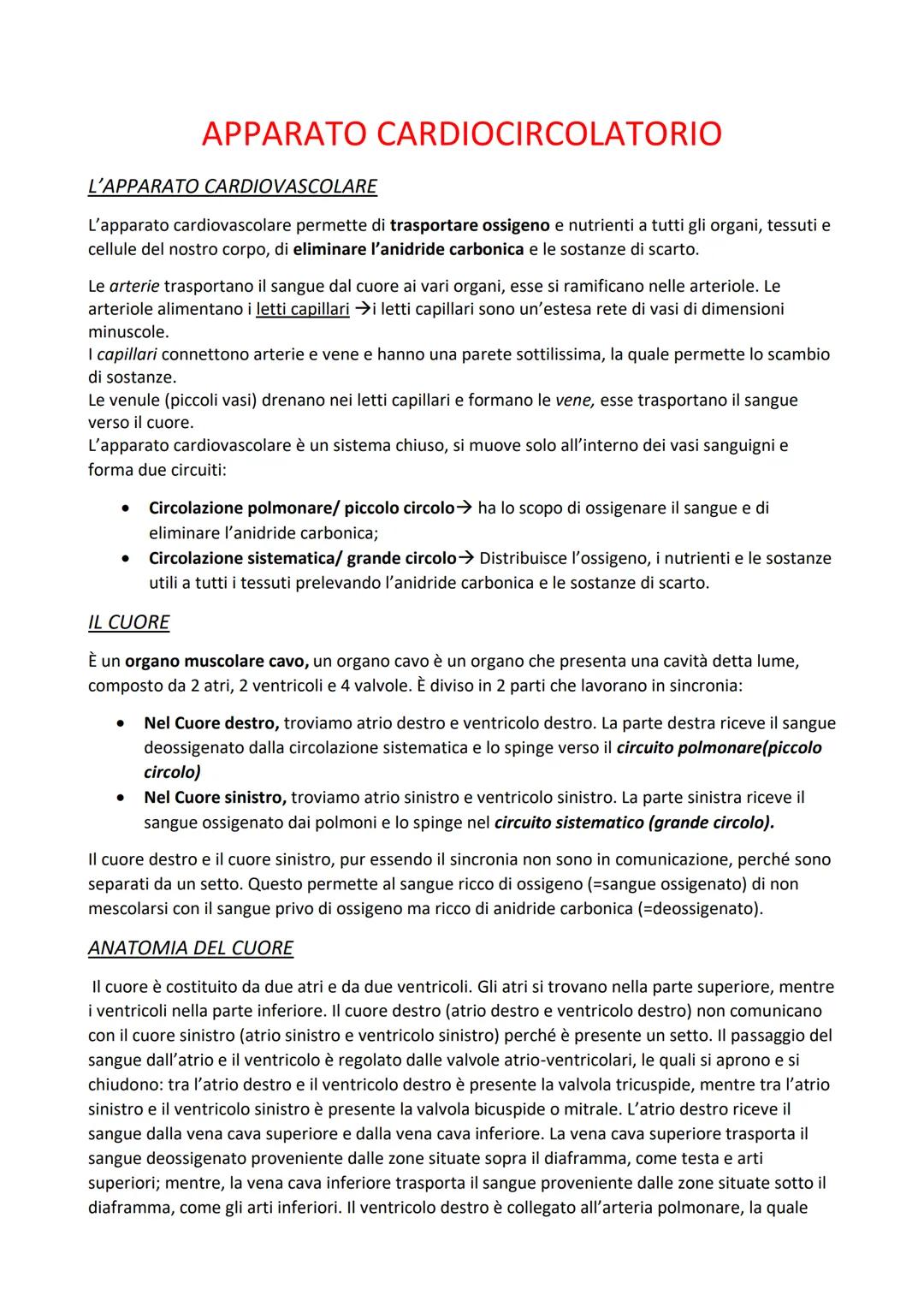 APPARATO CARDIOCIRCOLATORIO

L'APPARATO CARDIOVASCOLARE

L'apparato cardiovascolare permette di trasportare ossigeno e nutrienti a tutti gli organi, tessuti e cellule del nostro corpo, di eliminare l'anidride carbonica e le sostanze di scarto.

Le arterie trasportano il sangue dal cuore ai vari organi, esse si ramificano nelle arteriole. Le arteriole alimentano i letti capillari →i letti capillari sono un'estesa rete di vasi di dimensioni minuscole.
I capillari connettono arterie e vene e hanno una parete sottilissima, la quale permette lo scambio di sostanze.
Le venule (piccoli vasi) drenano nei letti capillari e formano le vene, esse trasportano il sangue verso il cuore.
L'apparato cardiovascolare è un sistema chiuso, si muove solo all'interno dei vasi sanguigni e forma due circuiti:

• Circolazione polmonare/ piccolo circolo→ ha lo scopo di ossigenare il sangue e di eliminare l'anidride carbonica;
• Circolazione sistematica/ grande circolo→ Distribuisce l'ossigeno, i nutrienti e le sostanze utili a tutti i tessuti prelevando l'anidride carbonica e le sostanze di scarto.

IL CUORE

È un organo muscolare cavo, un organo cavo è un organo che presenta una cavità detta lume, composto da 2 atri, 2 ventricoli e 4 valvole. È diviso in 2 parti che lavorano in sincronia:

• Nel Cuore destro, troviamo atrio destro e ventricolo destro. La parte destra riceve il sangue deossigenato dalla circolazione sistematica e lo spinge verso il circuito polmonare(piccolo circolo)
• Nel Cuore sinistro, troviamo atrio sinistro e ventricolo sinistro. La parte sinistra riceve il sangue ossigenato dai polmoni e lo spinge nel circuito sistematico (grande circolo).

Il cuore destro e il cuore sinistro, pur essendo il sincronia non sono in comunicazione, perché sono separati da un setto. Questo permette al sangue ricco di ossigeno (=sangue ossigenato) di non mescolarsi con il sangue privo di ossigeno ma ricco di anidride carbonica (=deossigenato).

ANATOMIA DEL CUORE

Il cuore è costituito da due atri e da due ventricoli. Gli atri si trovano nella parte superiore, mentre i ventricoli nella parte inferiore. Il cuore destro (atrio destro e ventricolo destro) non comunicano con il cuore sinistro (atrio sinistro e ventricolo sinistro) perché è presente un setto. Il passaggio del sangue dall'atrio e il ventricolo è regolato dalle valvole atrio-ventricolari, le quali si aprono e si chiudono: tra l'atrio destro e il ventricolo destro è presente la valvola tricuspide, mentre tra l'atrio sinistro e il ventricolo sinistro è presente la valvola bicuspide o mitrale. L'atrio destro riceve il sangue dalla vena cava superiore e dalla vena cava inferiore. La vena cava superiore trasporta il sangue deossigenato proveniente dalle zone situate sopra il diaframma, come testa e arti superiori; mentre, la vena cava inferiore trasporta il sangue proveniente dalle zone situate sotto il diaframma, come gli arti inferiori. Il ventricolo destro è collegato all'arteria polmonare, la quale